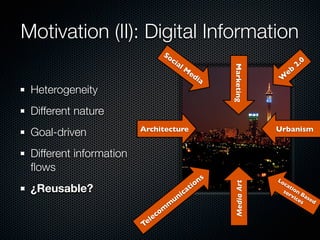 Motivation (II): Digital Information

- Heterogeneity
- Different nature
- Goal-driven
- Different information flows
- ¿Reusable?

Social Media

Marketing

Web 2.0

Architecture

Urbanism

Telecommunications

Media Art

Location Based services